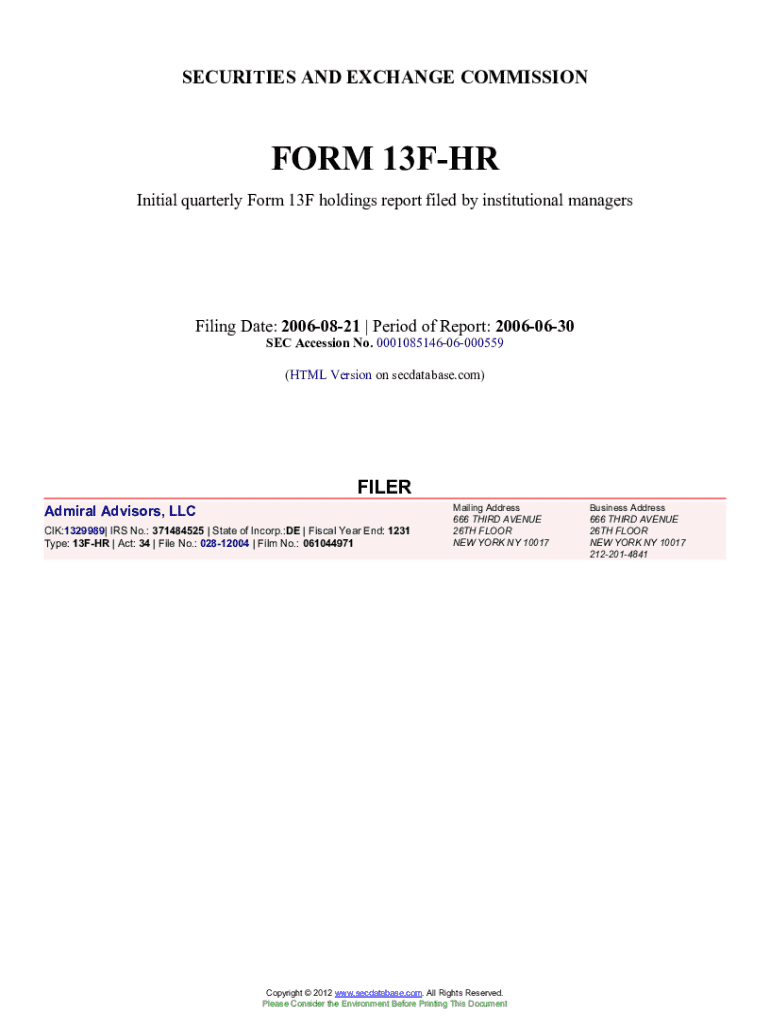 SECURITIES AND EXCHANGE COMMISSION

FORM 13F-HR

Initial quarterly Form 13F holdings report filed by institutional managers

Filing Date: 2006-08-21 | Period of Report: 2006-06-30
SEC Accession No. 0001085146-06-000559

(HTML Version on secdatabase.com)

FILER

Admiral Advisors, LLC
CIK:1329989| IRS No.: 371484525 | State of Incorp.:DE | Fiscal Year End: 1231
Type: 13F-HR | Act: 34 | File No.: 028-12004 | Film No.: 061044971

Mailing Address
666 THIRD AVENUE
26TH FLOOR
NEW YORK NY 10017

Business Address
666 THIRD AVENUE
26TH FLOOR
NEW YORK NY 10017
212-201-4841

Copyright © 2012 www.secdatabase.com. All Rights Reserved.
Please Consider the Environment Before Printing This Document